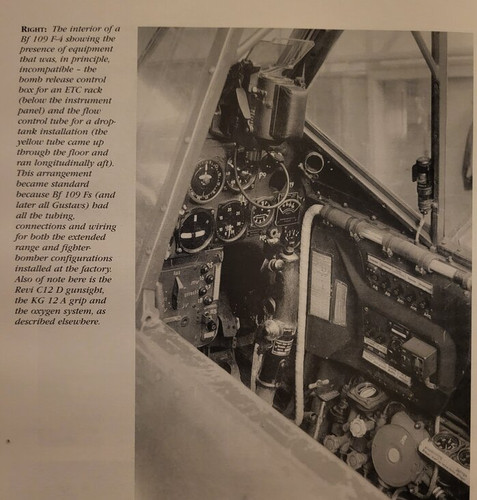 RIGHT: The interior of a Bf 109 F-4 showing the presence of equipment that was, in principle, incompatible – the bomb release control box for an ETC rack (below the instrument panel) and the flow control tube for a drop-tank installation (the yellow tube came up through the floor and ran longitudinally aft). This arrangement became standard because Bf 109 Fs (and later all Gustavs) had all the tubing, connections and wiring for both the extended range and fighter-bomber configurations installed at the factory. Also of note here is the Revi C12 D gunsight, the KG 12 A grip and the oxygen system, as described elsewhere.